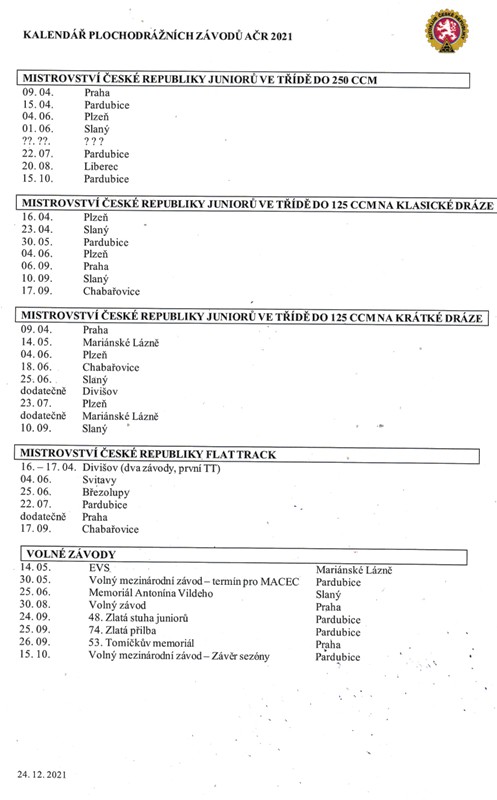 KALENDÁŘ PLOCHODRÁŽNÍCH ZÁVODŮ AČR 2021

MISTROVSTVÍ ČESKÉ REPUBLIKY JUNIORŮ VE TŘÍDĚ DO 250 CCM

| | |
|---|---|
| 09. 04. | Praha |
| 15. 04. | Pardubice |
| 04. 06. | Plzeň |
| 01. 06. | Slaný |
| ??. ??. | ? ? ? |
| 22. 07. | Pardubice |
| 20. 08. | Liberec |
| 15. 10. | Pardubice |

MISTROVSTVÍ ČESKÉ REPUBLIKY JUNIORŮ VE TŘÍDĚ DO 125 CCM NA KLASICKÉ DRÁZE

| | |
|---|---|
| 16. 04. | Plzeň |
| 23. 04. | Slaný |
| 30. 05. | Pardubice |
| 04. 06. | Plzeň |
| 06. 09. | Praha |
| 10. 09. | Slaný |
| 17. 09. | Chabařovice |

MISTROVSTVÍ ČESKÉ REPUBLIKY JUNIORŮ VE TŘÍDĚ DO 125 CCM NA KRÁTKÉ DRÁZE

| | |
|---|---|
| 09. 04. | Praha |
| 14. 05. | Mariánské Lázně |
| 04. 06. | Plzeň |
| 18. 06. | Chabařovice |
| 25. 06. | Slaný |
| dodatečně | Divišov |
| 23. 07. | Plzeň |
| dodatečně | Mariánské Lázně |
| 10. 09. | Slaný |

MISTROVSTVÍ ČESKÉ REPUBLIKY FLAT TRACK

| | |
|---|---|
| 16. – 17. 04. | Divišov (dva závody, první TT) |
| 04. 06. | Svitavy |
| 25. 06. | Březolupy |
| 22. 07. | Pardubice |
| dodatečně | Praha |
| 17. 09. | Chabařovice |

VOLNÉ ZÁVODY

| | | |
|---|---|---|
| 14. 05. | EVS | Mariánské Lázně |
| 30. 05. | Volný mezinárodní závod – termín pro MACEC | Pardubice |
| 25. 06. | Memoriál Antonína Vildeho | Slaný |
| 30. 08. | Volný závod | Praha |
| 24. 09. | 48. Zlatá stuha juniorů | Pardubice |
| 25. 09. | 74. Zlatá přilba | Pardubice |
| 26. 09. | 53. Tomíčkův memoriál | Praha |
| 15. 10. | Volný mezinárodní závod – Závěr sezóny | Pardubice |

24. 12. 2021